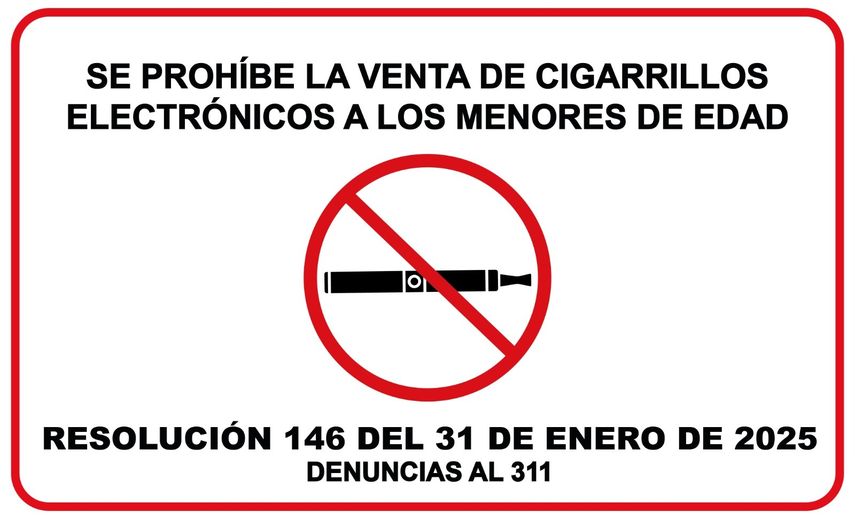 SE PROHÍBE LA VENTA DE CIGARRILLOS ELECTRÓNICOS A LOS MENORES DE EDAD

RESOLUCIÓN 146 DEL 31 DE ENERO DE 2025
DENUNCIAS AL 311